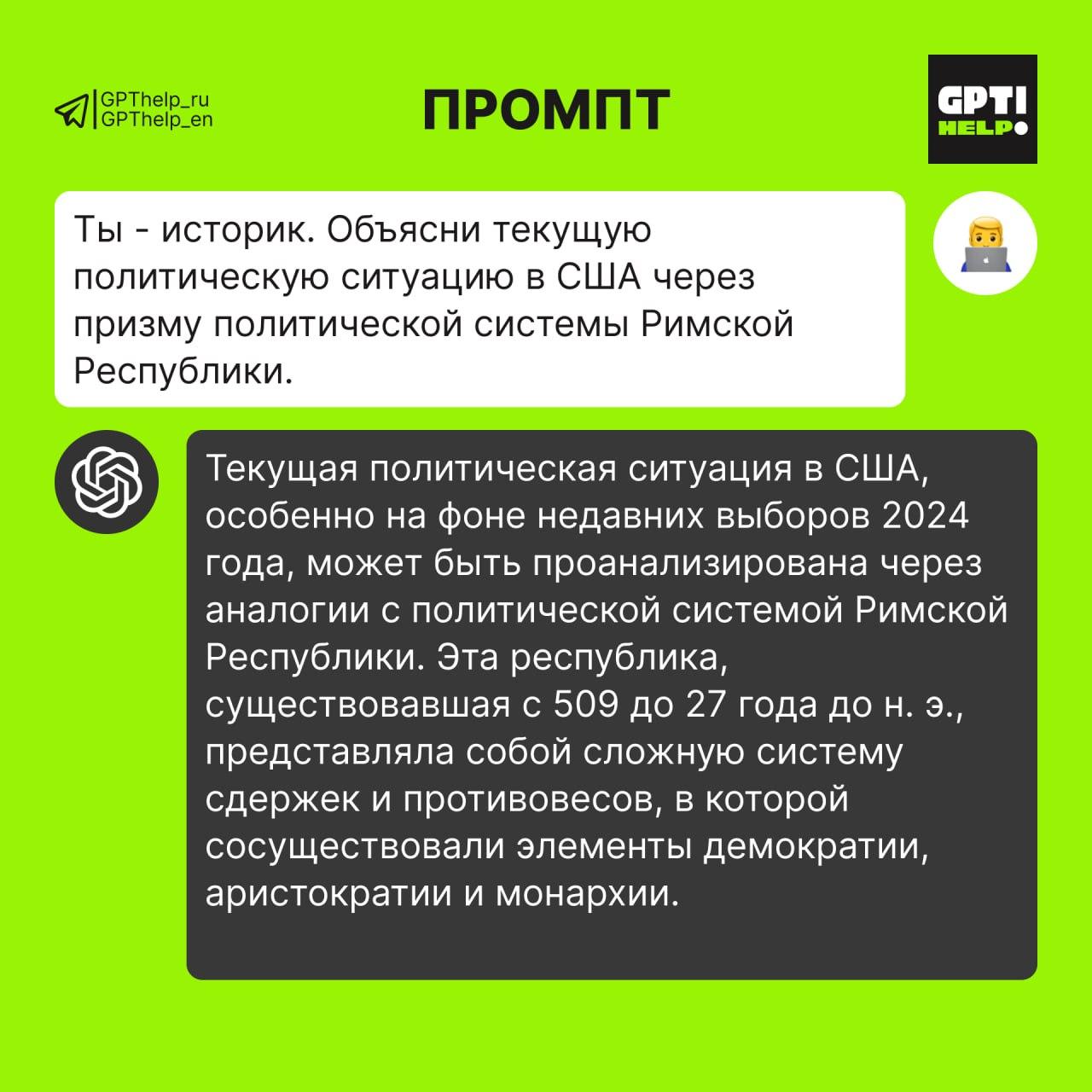 GPThelp_ru
GPThelp_en

ПРОМПТ

GPT! HELP

Ты - историк. Объясни текущую политическую ситуацию в США через призму политической системы Римской Республики.

Текущая политическая ситуация в США, особенно на фоне недавних выборов 2024 года, может быть проанализирована через аналогии с политической системой Римской Республики. Эта республика, существовавшая с 509 до 27 года до н. э., представляла собой сложную систему сдержек и противовесов, в которой сосуществовали элементы демократии, аристократии и монархии.